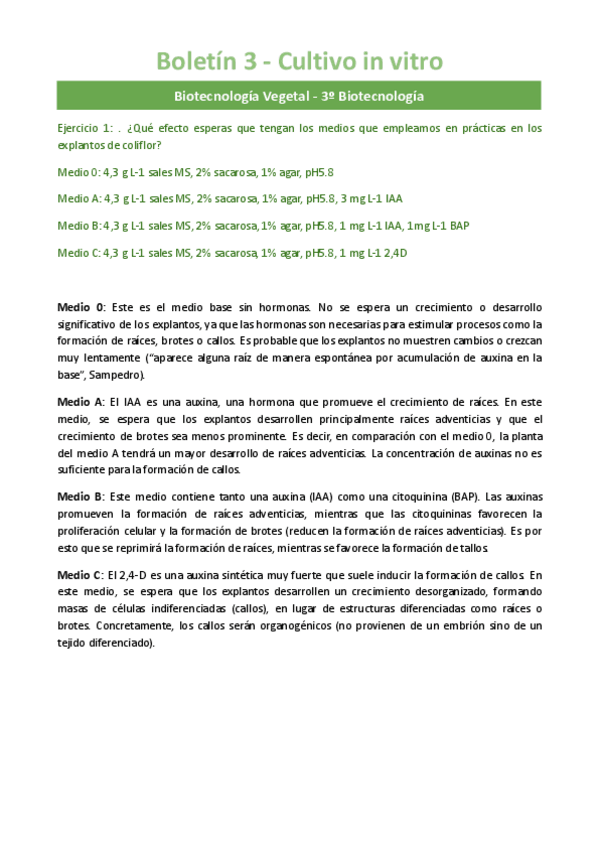 Boletín 3 - Cultivo in vitro

Biotecnología Vegetal - 3º Biotecnología

Ejercicio 1: . ¿Qué efecto esperas que tengan los medios que empleamos en prácticas en los explantos de coliflor?

Medio 0: 4,3 g L-1 sales MS, 2% sacarosa, 1% agar, pH5.8

Medio A: 4,3 g L-1 sales MS, 2% sacarosa, 1% agar, pH5.8, 3 mg L-1 IAA

Medio B: 4,3 g L-1 sales MS, 2% sacarosa, 1% agar, pH5.8, 1 mg L-1 IAA, 1 mg L-1 BAP

Medio C: 4,3 g L-1 sales MS, 2% sacarosa, 1% agar, pH5.8, 1 mg L-1 2,4D

Medio 0: Este es el medio base sin hormonas. No se espera un crecimiento o desarrollo significativo de los explantos, ya que las hormonas son necesarias para estimular procesos como la formación de raíces, brotes o callos. Es probable que los explantos no muestren cambios o crezcan muy lentamente ("aparece alguna raíz de manera espontánea por acumulación de auxina en la base", Sampedro).

Medio A: El IAA es una auxina, una hormona que promueve el crecimiento de raíces. En este medio, se espera que los explantos desarrollen principalmente raíces adventicias y que el crecimiento de brotes sea menos prominente. Es decir, en comparación con el medio 0, la planta del medio A tendrá un mayor desarrollo de raíces adventicias. La concentración de auxinas no es suficiente para la formación de callos.

Medio B: Este medio contiene tanto una auxina (IAA) como una citoquinina (BAP). Las auxinas promueven la formación de raíces adventicias, mientras que las citoquininas favorecen la proliferación celular y la formación de brotes (reducen la formación de raíces adventicias). Es por esto que se reprimirá la formación de raíces, mientras se favorece la formación de tallos.

Medio C: El 2,4-D es una auxina sintética muy fuerte que suele inducir la formación de callos. En este medio, se espera que los explantos desarrollen un crecimiento desorganizado, formando masas de células indiferenciadas (callos), en lugar de estructuras diferenciadas como raíces o brotes. Concretamente, los callos serán organogénicos (no provienen de un embrión sino de un tejido diferenciado).